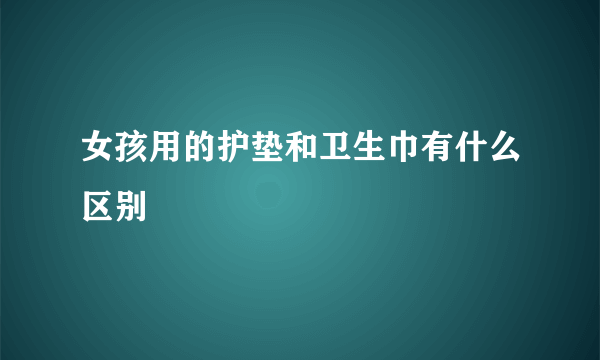 女孩用的护垫和卫生巾有什么区别